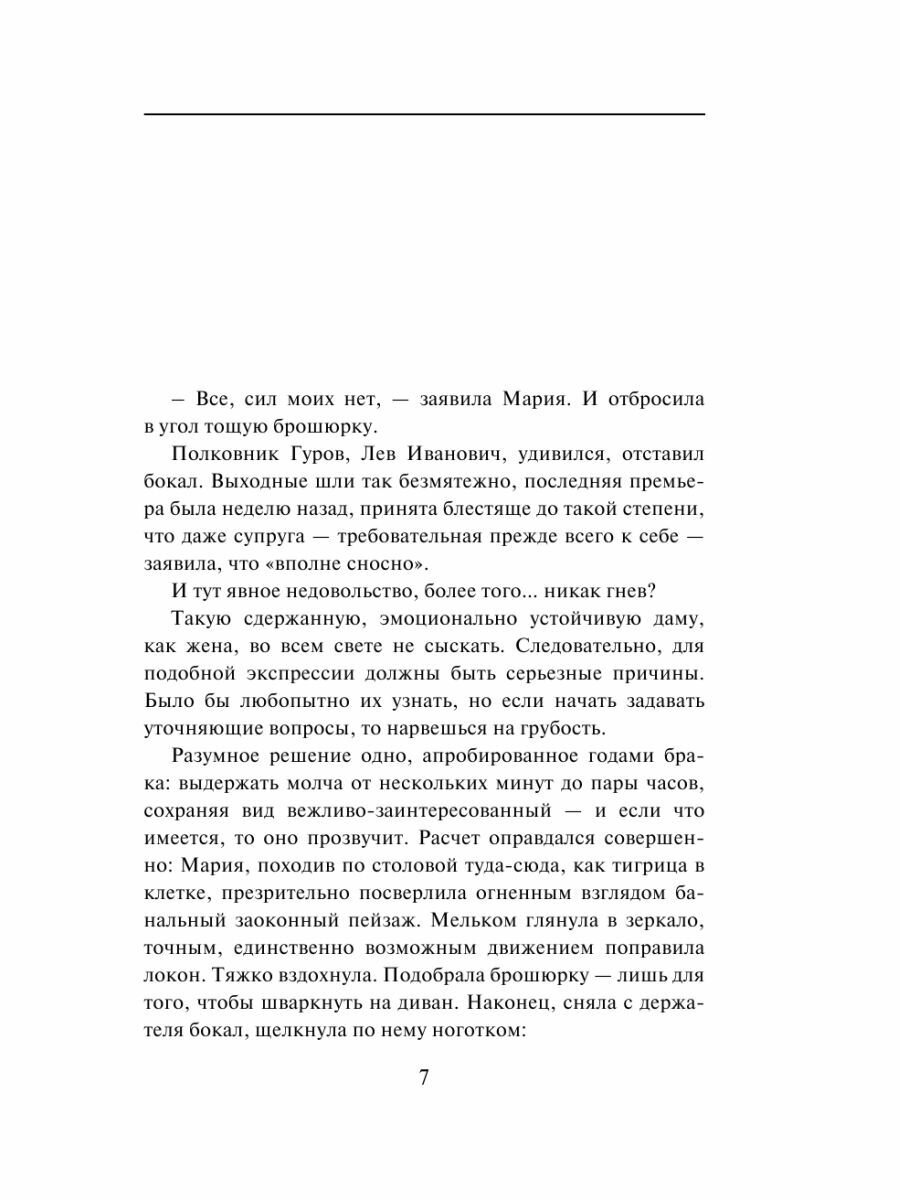 – Все, сил моих нет, — заявила Мария. И отбросила в угол тощую брошюрку.

Полковник Гуров, Лев Иванович, удивился, отставил бокал. Выходные шли так безмятежно, последняя премьера была неделю назад, принята блестяще до такой степени, что даже супруга — требовательная прежде всего к себе — заявила, что «вполне сносно».

И тут явное недовольство, более того... никак гнев?

Такую сдержанную, эмоционально устойчивую даму, как жена, во всем свете не сыскать. Следовательно, для подобной экспрессии должны быть серьезные причины. Было бы любопытно их узнать, но если начать задавать уточняющие вопросы, то нарвешься на грубость.

Разумное решение одно, апробированное годами брака: выдержать молча от нескольких минут до пары часов, сохраняя вид вежливо-заинтересованный — и если что имеется, то оно прозвучит. Расчет оправдался совершенно: Мария, походив по столовой туда-сюда, как тигрица в клетке, презрительно посверлила огненным взглядом банальный заоконный пейзаж. Мельком глянула в зеркало, точным, единственно возможным движением поправила локон. Тяжко вздохнула. Подобрала брошюрку — лишь для того, чтобы шваркнуть на диван. Наконец, сняла с держателя бокал, щелкнула по нему ноготком:

7